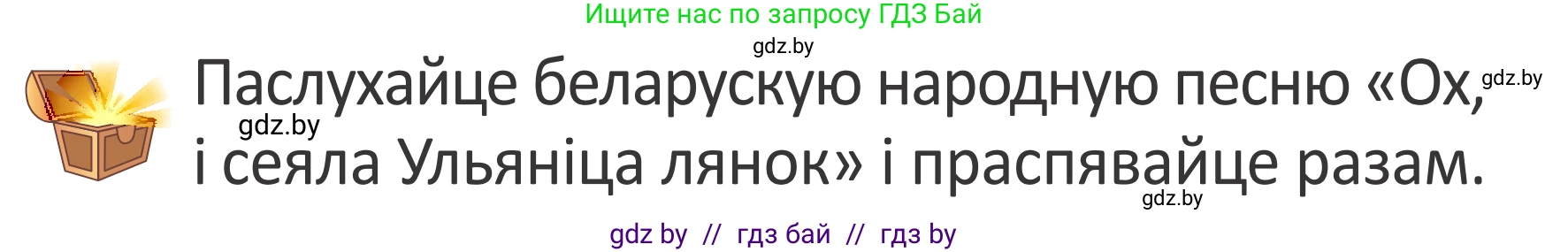 Ищите нас по запросу ГДЗ Бай

gdz.by

Паслухайце беларускую народную песню «Ох, і сеяла Ульяніца лянок» і праспявайце разам.

gdz.by

gdz.by

gdz.by

gdz by // гдз бай // гдз by